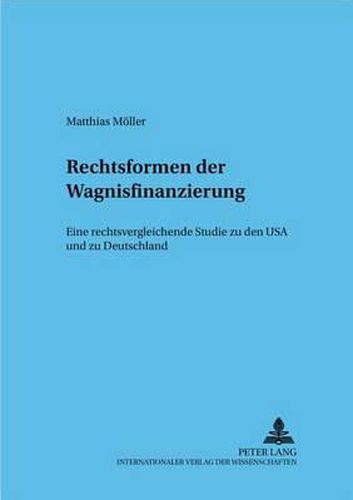 Matthias Möller

Rechtsformen der Wagnisfinanzierung

Eine rechtsvergleichende Studie zu den USA und zu Deutschland

PETER LANG
INTERNATIONALER VERLAG DER WISSENSCHAFTEN